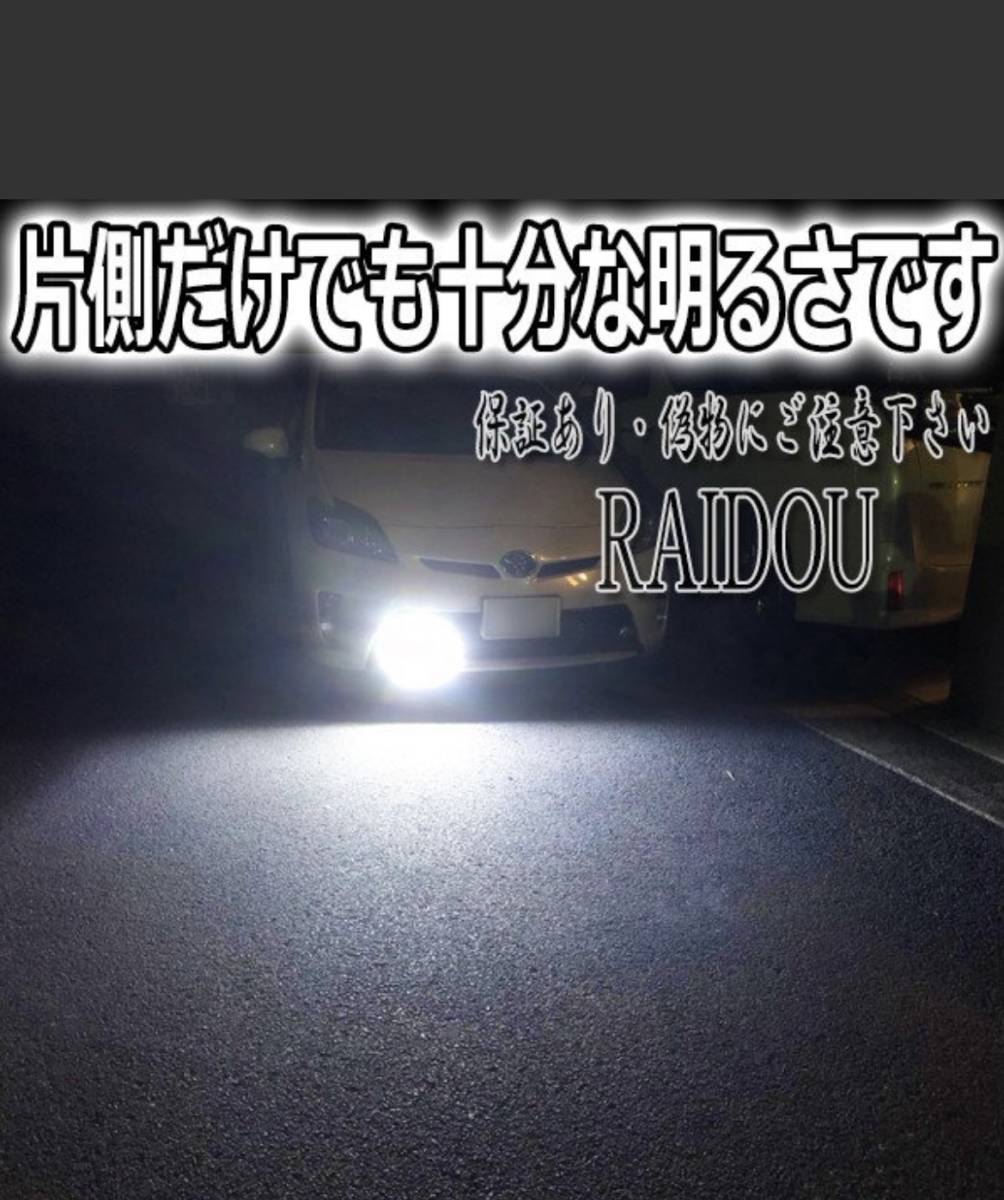 片側だけでも十分な明るさです

保証あり・偽物にご注意下さい

RAIDOU